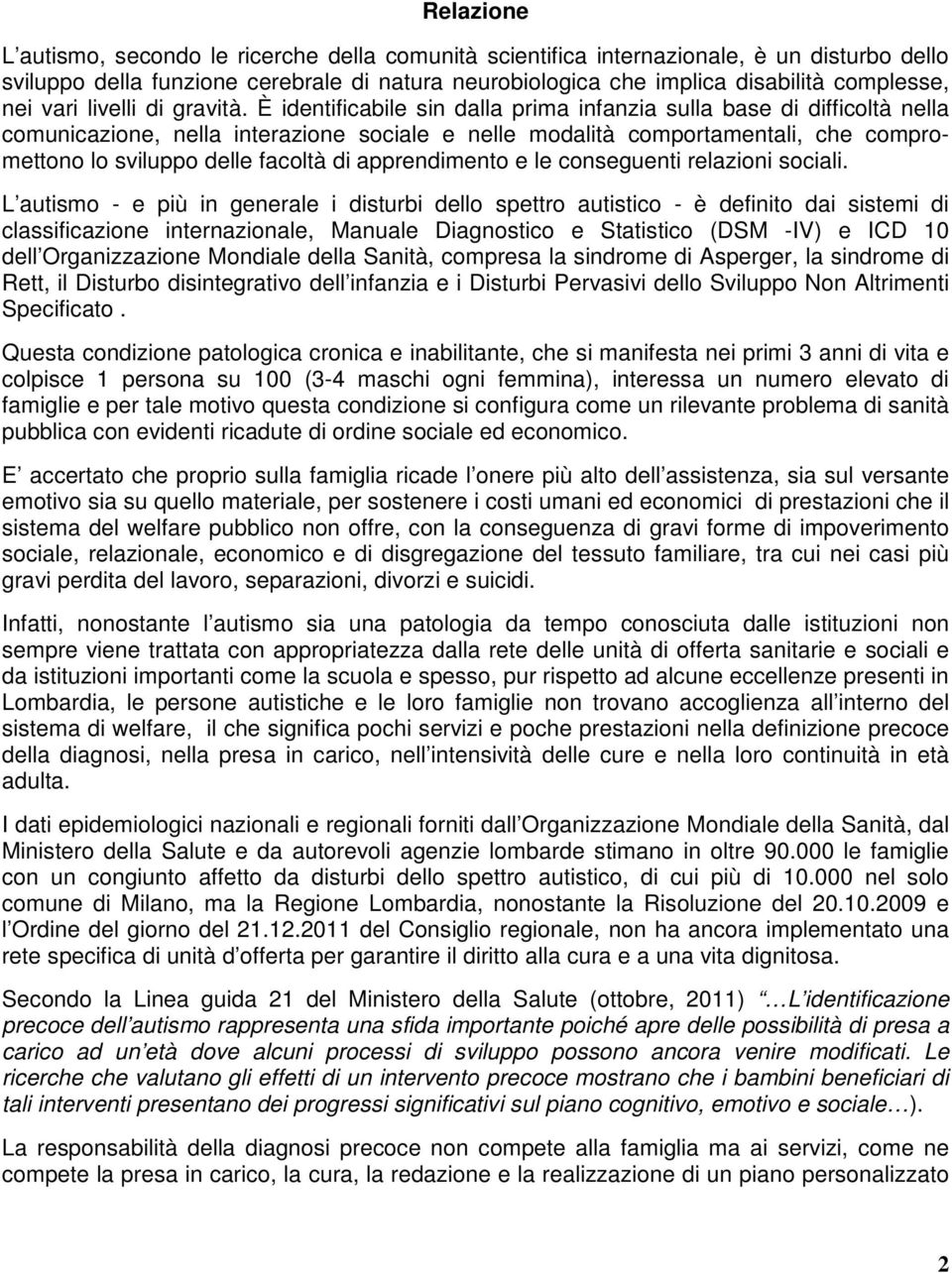 Relazione

L autismo, secondo le ricerche della comunità scientifica internazionale, è un disturbo dello sviluppo della funzione cerebrale di natura neurobiologica che implica disabilità complesse, nei vari livelli di gravità. È identificabile sin dalla prima infanzia sulla base di difficoltà nella comunicazione, nella interazione sociale e nelle modalità comportamentali, che compromettono lo sviluppo delle facoltà di apprendimento e le conseguenti relazioni sociali.

L autismo - e più in generale i disturbi dello spettro autistico - è definito dai sistemi di classificazione internazionale, Manuale Diagnostico e Statistico (DSM -IV) e ICD 10 dell Organizzazione Mondiale della Sanità, compresa la sindrome di Asperger, la sindrome di Rett, il Disturbo disintegrativo dell infanzia e i Disturbi Pervasivi dello Sviluppo Non Altrimenti Specificato .

Questa condizione patologica cronica e inabilitante, che si manifesta nei primi 3 anni di vita e colpisce 1 persona su 100 (3-4 maschi ogni femmina), interessa un numero elevato di famiglie e per tale motivo questa condizione si configura come un rilevante problema di sanità pubblica con evidenti ricadute di ordine sociale ed economico.

E accertato che proprio sulla famiglia ricade l onere più alto dell assistenza, sia sul versante emotivo sia su quello materiale, per sostenere i costi umani ed economici di prestazioni che il sistema del welfare pubblico non offre, con la conseguenza di gravi forme di impoverimento sociale, relazionale, economico e di disgregazione del tessuto familiare, tra cui nei casi più gravi perdita del lavoro, separazioni, divorzi e suicidi.

Infatti, nonostante l autismo sia una patologia da tempo conosciuta dalle istituzioni non sempre viene trattata con appropriatezza dalla rete delle unità di offerta sanitarie e sociali e da istituzioni importanti come la scuola e spesso, pur rispetto ad alcune eccellenze presenti in Lombardia, le persone autistiche e le loro famiglie non trovano accoglienza all interno del sistema di welfare, il che significa pochi servizi e poche prestazioni nella definizione precoce della diagnosi, nella presa in carico, nell intensività delle cure e nella loro continuità in età adulta.

I dati epidemiologici nazionali e regionali forniti dall Organizzazione Mondiale della Sanità, dal Ministero della Salute e da autorevoli agenzie lombarde stimano in oltre 90.000 le famiglie con un congiunto affetto da disturbi dello spettro autistico, di cui più di 10.000 nel solo comune di Milano, ma la Regione Lombardia, nonostante la Risoluzione del 20.10.2009 e l Ordine del giorno del 21.12.2011 del Consiglio regionale, non ha ancora implementato una rete specifica di unità d offerta per garantire il diritto alla cura e a una vita dignitosa.

Secondo la Linea guida 21 del Ministero della Salute (ottobre, 2011) …L identificazione precoce dell autismo rappresenta una sfida importante poiché apre delle possibilità di presa a carico ad un età dove alcuni processi di sviluppo possono ancora venire modificati. Le ricerche che valutano gli effetti di un intervento precoce mostrano che i bambini beneficiari di tali interventi presentano dei progressi significativi sul piano cognitivo, emotivo e sociale…).

La responsabilità della diagnosi precoce non compete alla famiglia ma ai servizi, come ne compete la presa in carico, la cura, la redazione e la realizzazione di un piano personalizzato

2